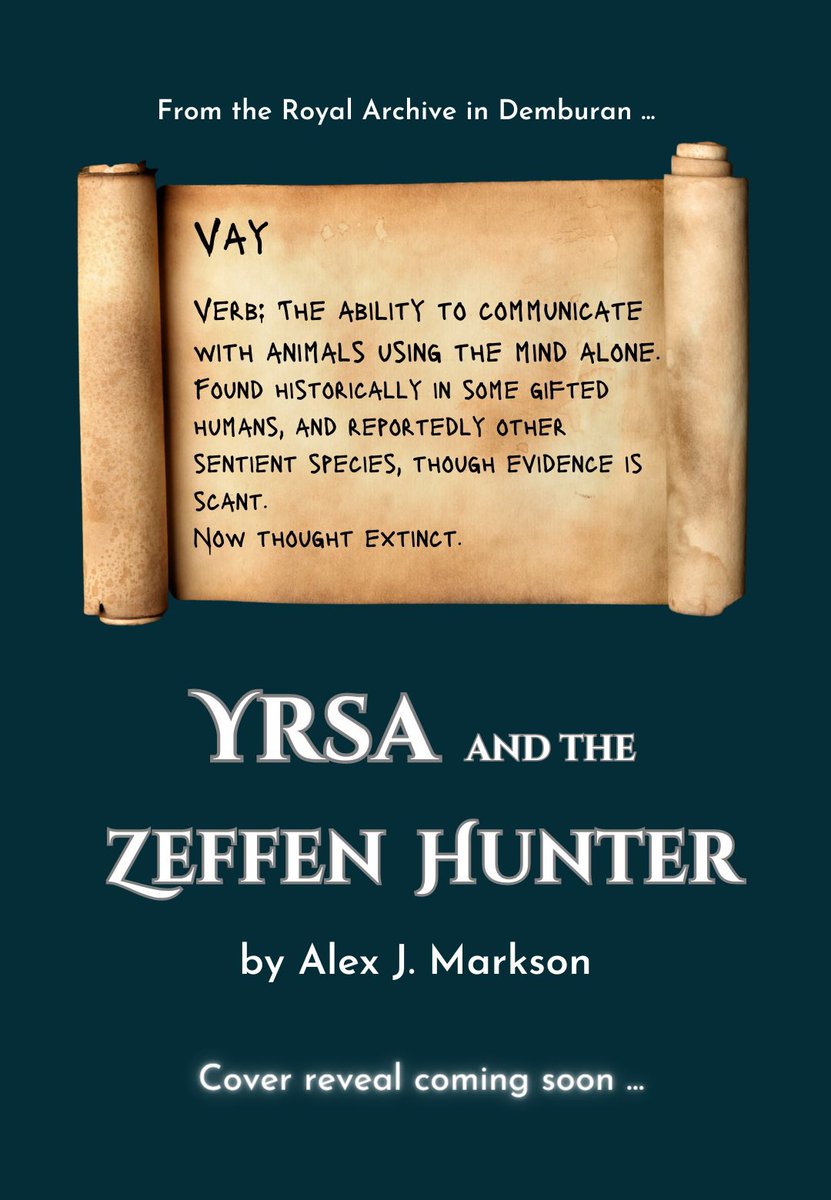 From the Royal Archive in Demburan ...

VAY

VERB; THE ABILITY TO COMMUNICATE WITH ANIMALS USING THE MIND ALONE. FOUND HISTORICALLY IN SOME GIFTED HUMANS, AND REPORTEDLY OTHER SENTIENT SPECIES, THOUGH EVIDENCE IS SCANT.
NOW THOUGHT EXTINCT.

YRSA AND THE ZEFFEN HUNTER

by Alex J. Markson

Cover reveal coming soon ...